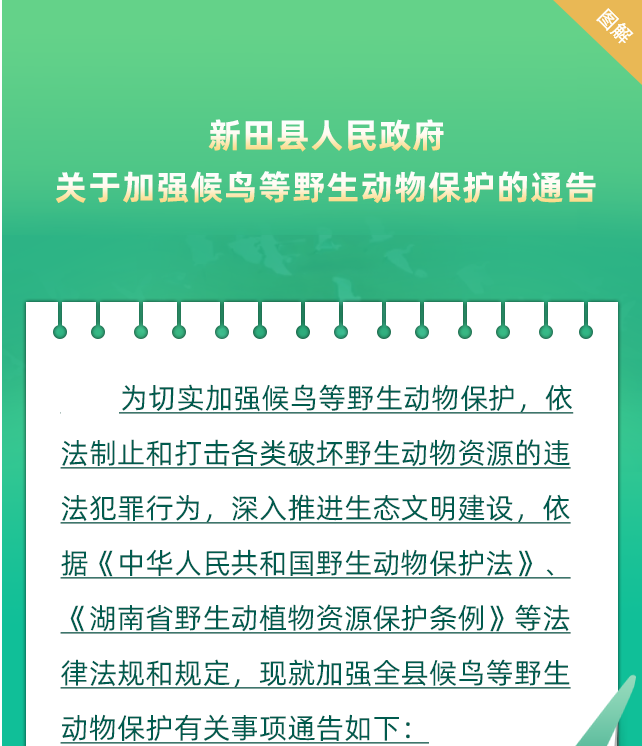 图解

新田县人民政府
关于加强候鸟等野生动物保护的通告

为切实加强候鸟等野生动物保护，依法制止和打击各类破坏野生动物资源的违法犯罪行为，深入推进生态文明建设，依据《中华人民共和国野生动物保护法》、《湖南省野生动植物资源保护条例》等法律法规和规定，现就加强全县候鸟等野生动物保护有关事项通告如下：